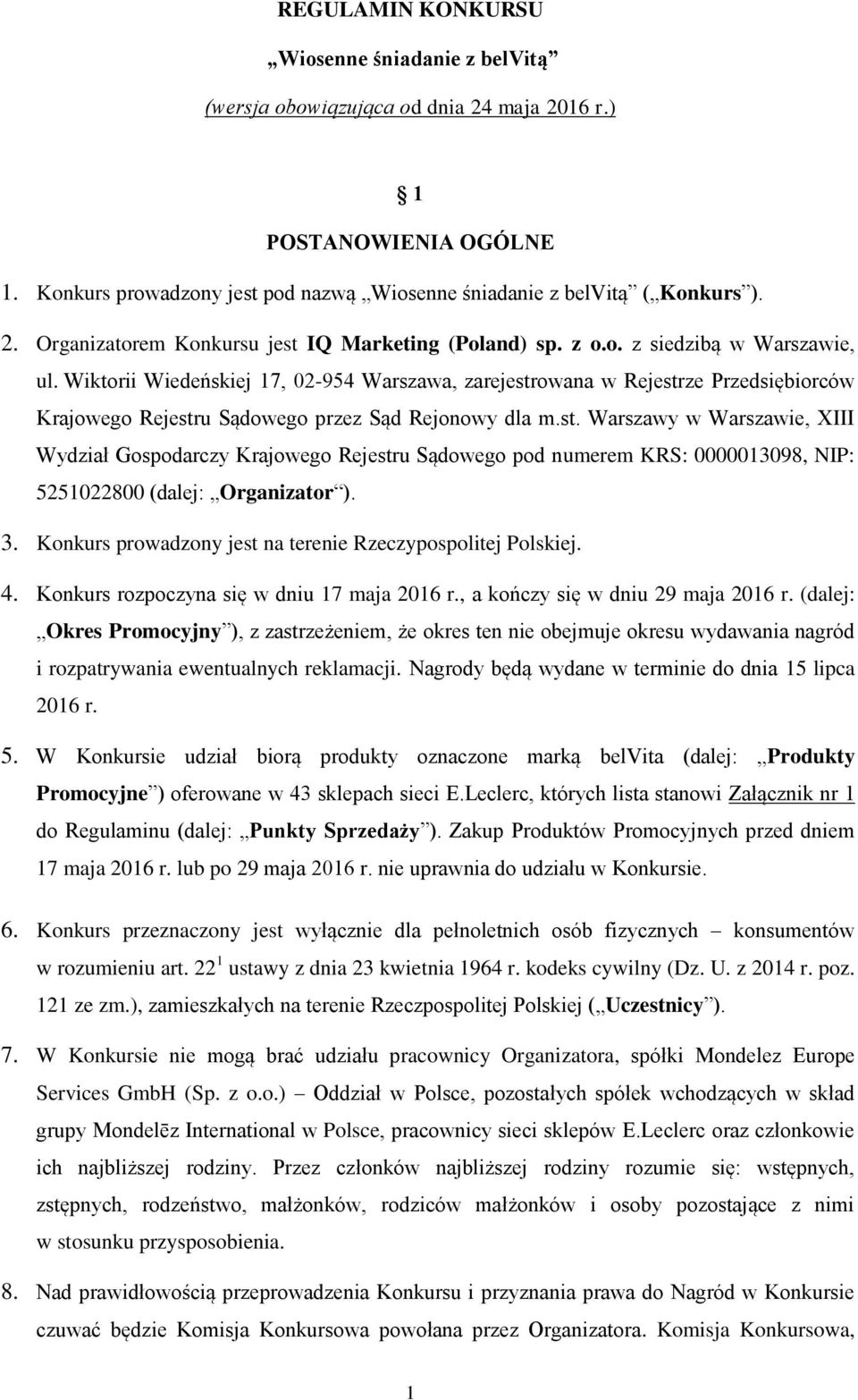 REGULAMIN KONKURSU

„Wiosenne śniadanie z belVitą”

(wersja obowiązująca od dnia 24 maja 2016 r.)

1

POSTANOWIENIA OGÓLNE

1. Konkurs prowadzony jest pod nazwą „Wiosenne śniadanie z belVitą” („Konkurs”).

2. Organizatorem Konkursu jest IQ Marketing (Poland) sp. z o.o. z siedzibą w Warszawie, ul. Wiktorii Wiedeńskiej 17, 02-954 Warszawa, zarejestrowana w Rejestrze Przedsiębiorców Krajowego Rejestru Sądowego przez Sąd Rejonowy dla m.st. Warszawy w Warszawie, XIII Wydział Gospodarczy Krajowego Rejestru Sądowego pod numerem KRS: 0000013098, NIP: 5251022800 (dalej: „Organizator”).

3. Konkurs prowadzony jest na terenie Rzeczypospolitej Polskiej.

4. Konkurs rozpoczyna się w dniu 17 maja 2016 r., a kończy się w dniu 29 maja 2016 r. (dalej: „Okres Promocyjny”), z zastrzeżeniem, że okres ten nie obejmuje okresu wydawania nagród i rozpatrywania ewentualnych reklamacji. Nagrody będą wydane w terminie do dnia 15 lipca 2016 r.

5. W Konkursie udział biorą produkty oznaczone marką belVita (dalej: „Produkty Promocyjne”) oferowane w 43 sklepach sieci E.Leclerc, których lista stanowi Załącznik nr 1 do Regulaminu (dalej: „Punkty Sprzedaży”). Zakup Produktów Promocyjnych przed dniem 17 maja 2016 r. lub po 29 maja 2016 r. nie uprawnia do udziału w Konkursie.

6. Konkurs przeznaczony jest wyłącznie dla pełnoletnich osób fizycznych – konsumentów w rozumieniu art. $22^1$ ustawy z dnia 23 kwietnia 1964 r. kodeks cywilny (Dz. U. z 2014 r. poz. 121 ze zm.), zamieszkałych na terenie Rzeczpospolitej Polskiej („Uczestnicy”).

7. W Konkursie nie mogą brać udziału pracownicy Organizatora, spółki Mondelez Europe Services GmbH (Sp. z o.o.) – Oddział w Polsce, pozostałych spółek wchodzących w skład grupy Mondelēz International w Polsce, pracownicy sieci sklepów E.Leclerc oraz członkowie ich najbliższej rodziny. Przez członków najbliższej rodziny rozumie się: wstępnych, zstępnych, rodzeństwo, małżonków, rodziców małżonków i osoby pozostające z nimi w stosunku przysposobienia.

8. Nad prawidłowością przeprowadzenia Konkursu i przyznania prawa do Nagród w Konkursie czuwać będzie Komisja Konkursowa powołana przez Organizatora. Komisja Konkursowa,

1